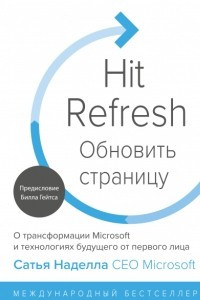 Hit Refresh
Обновить страницу

Предисловие Билла Гейтса

О трансформации Microsoft и технологиях будущего от первого лица

Сатья Наделла CEO Microsoft

МЕЖДУНАРОДНЫЙ БЕСТСЕЛЛЕР